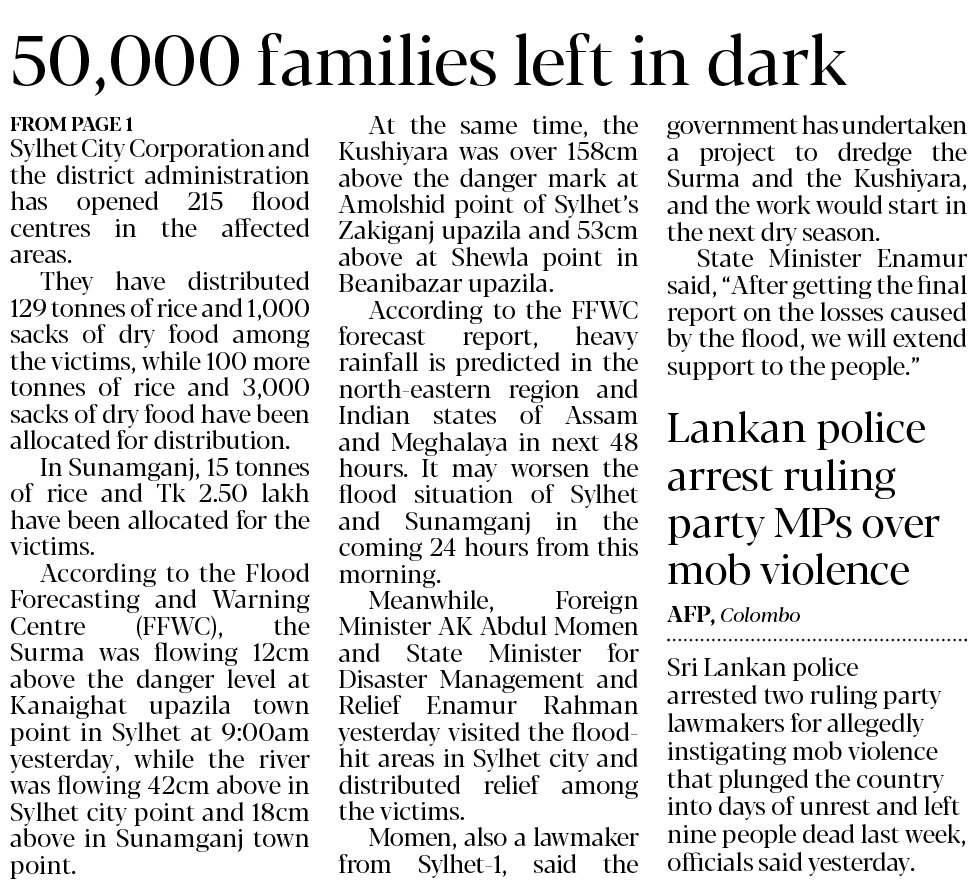 50,000 families left in dark

FROM PAGE 1
Sylhet City Corporation and the district administration has opened 215 flood centres in the affected areas.

They have distributed 129 tonnes of rice and 1,000 sacks of dry food among the victims, while 100 more tonnes of rice and 3,000 sacks of dry food have been allocated for distribution.

In Sunamganj, 15 tonnes of rice and Tk 2.50 lakh have been allocated for the victims.

According to the Flood Forecasting and Warning Centre (FFWC), the Surma was flowing 12cm above the danger level at Kanaighat upazila town point in Sylhet at 9:00am yesterday, while the river was flowing 42cm above in Sylhet city point and 18cm above in Sunamganj town point.

At the same time, the Kushiyara was over 158cm above the danger mark at Amolshid point of Sylhet's Zakiganj upazila and 53cm above at Shewla point in Beanibazar upazila.

According to the FFWC forecast report, heavy rainfall is predicted in the north-eastern region and Indian states of Assam and Meghalaya in next 48 hours. It may worsen the flood situation of Sylhet and Sunamganj in the coming 24 hours from this morning.

Meanwhile, Foreign Minister AK Abdul Momen and State Minister for Disaster Management and Relief Enamur Rahman yesterday visited the flood-hit areas in Sylhet city and distributed relief among the victims.

Momen, also a lawmaker from Sylhet-1, said the government has undertaken a project to dredge the Surma and the Kushiyara, and the work would start in the next dry season.

State Minister Enamur said, "After getting the final report on the losses caused by the flood, we will extend support to the people."

Lankan police arrest ruling party MPs over mob violence

AFP, Colombo

Sri Lankan police arrested two ruling party lawmakers for allegedly instigating mob violence that plunged the country into days of unrest and left nine people dead last week, officials said yesterday.